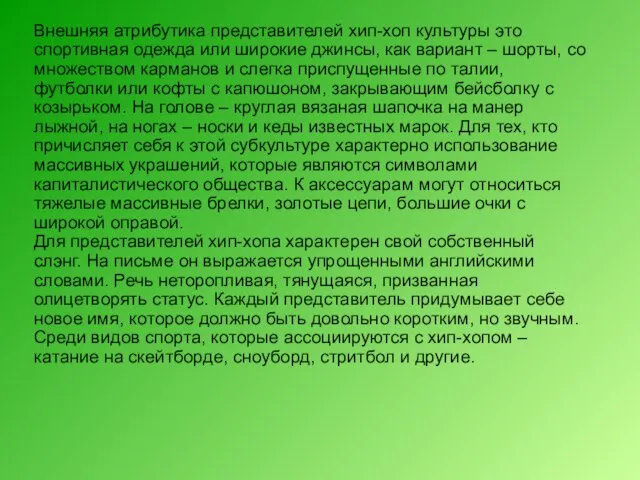 Внешняя атрибутика представителей хип-хоп культуры это спортивная одежда или широкие джинсы, как вариант – шорты, со множеством карманов и слегка приспущенные по талии, футболки или кофты с капюшоном, закрывающим бейсболку с козырьком. На голове – круглая вязаная шапочка на манер лыжной, на ногах – носки и кеды известных марок. Для тех, кто причисляет себя к этой субкультуре характерно использование массивных украшений, которые являются символами капиталистического общества. К аксессуарам могут относиться тяжелые массивные брелки, золотые цепи, большие очки с широкой оправой.
Для представителей хип-хопа характерен свой собственный слэнг. На письме он выражается упрощенными английскими словами. Речь неторопливая, тянущаяся, призванная олицетворять статус. Каждый представитель придумывает себе новое имя, которое должно быть довольно коротким, но звучным. Среди видов спорта, которые ассоциируются с хип-хопом – катание на скейтборде, сноуборд, стритбол и другие.